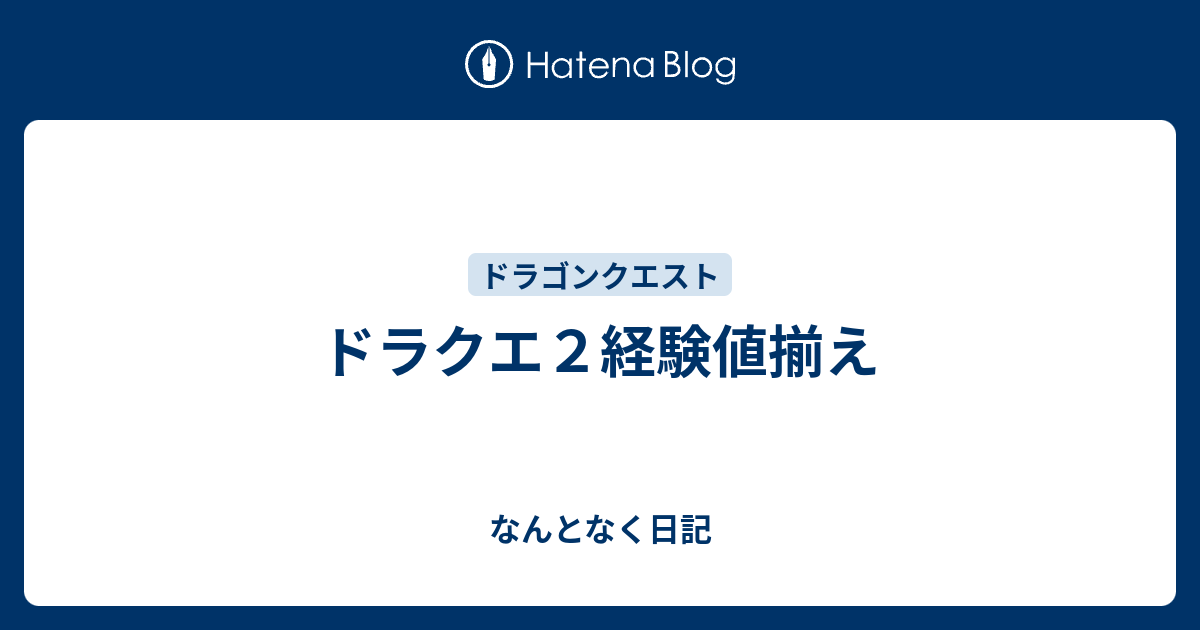 Hatena Blog

ドラゴンクエスト

ドラクエ２経験値揃え

なんとなく日記